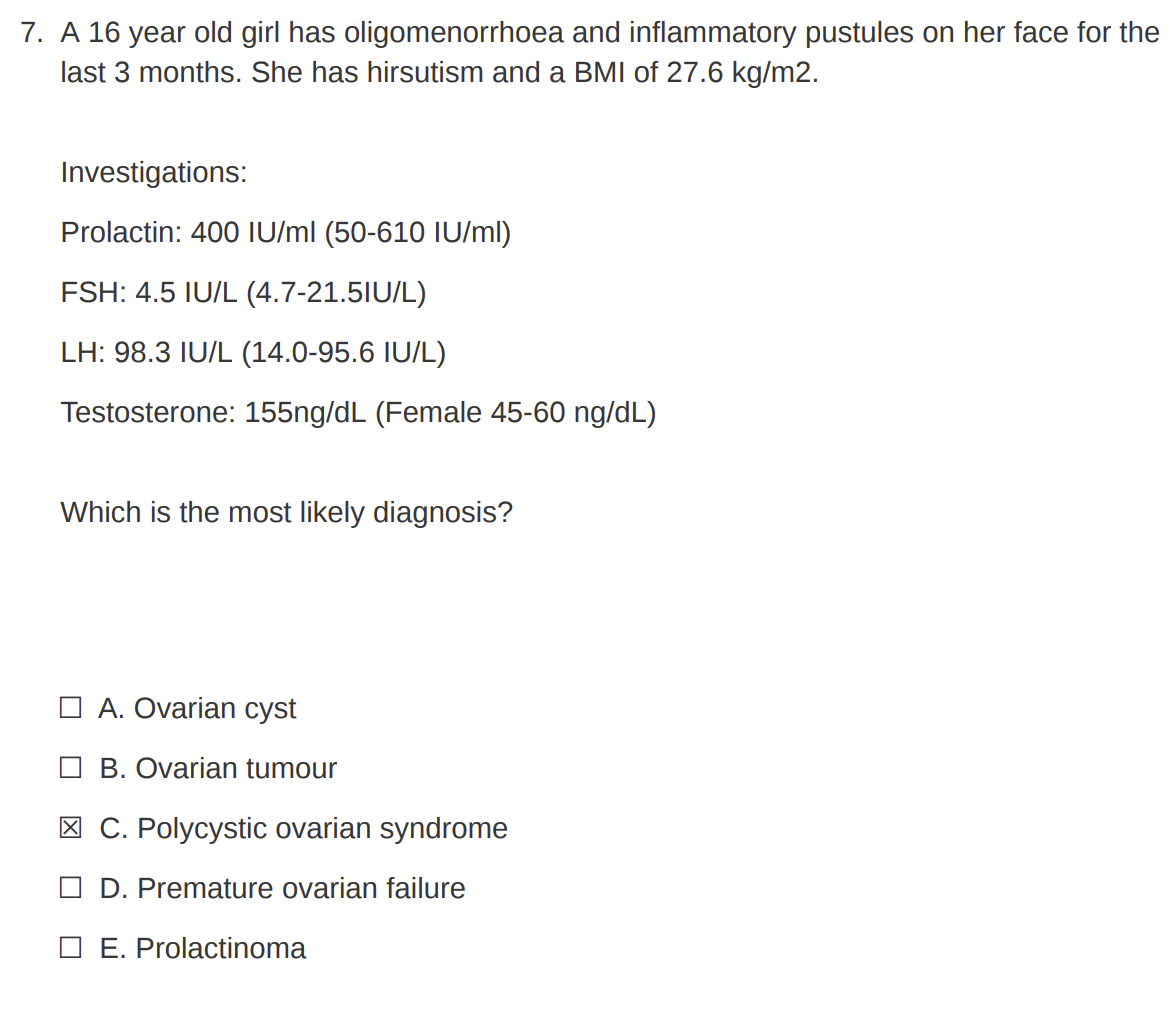 7. A 16 year old girl has oligomenorrhoea and inflammatory pustules on her face for the last 3 months. She has hirsutism and a BMI of 27.6 kg/m2.

Investigations:

Prolactin: 400 IU/ml (50-610 IU/ml)

FSH: 4.5 IU/L (4.7-21.5IU/L)

LH: 98.3 IU/L (14.0-95.6 IU/L)

Testosterone: 155ng/dL (Female 45-60 ng/dL)

Which is the most likely diagnosis?

☐ A. Ovarian cyst

☐ B. Ovarian tumour

☒ C. Polycystic ovarian syndrome

☐ D. Premature ovarian failure

☐ E. Prolactinoma